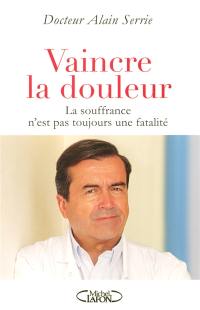 Docteur Alain Serrie

Vaincre la douleur

La souffrance n'est pas toujours une fatalité

Michel LAFON